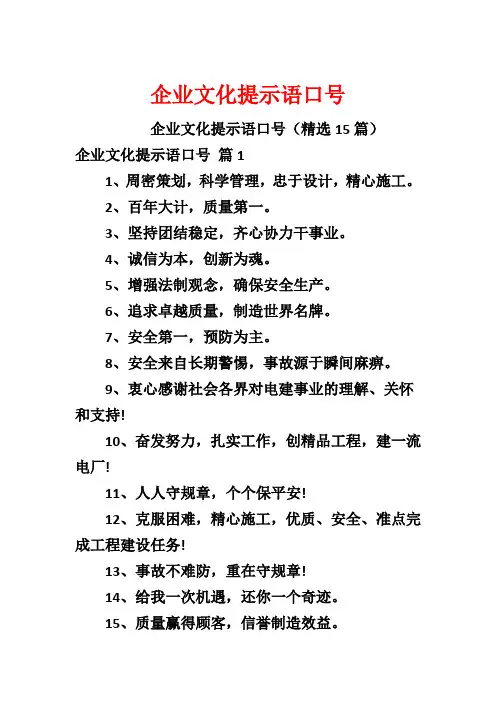 企业文化提示语口号

企业文化提示语口号（精选 15 篇）

企业文化提示语口号 篇 1

1、周密策划，科学管理，忠于设计，精心施工。

2、百年大计，质量第一。

3、坚持团结稳定，齐心协力干事业。

4、诚信为本，创新为魂。

5、增强法制观念，确保安全生产。

6、追求卓越质量，制造世界名牌。

7、安全第一，预防为主。

8、安全来自长期警惕，事故源于瞬间麻痹。

9、衷心感谢社会各界对电建事业的理解、关怀和支持!

10、奋发努力，扎实工作，创精品工程，建一流电厂!

11、人人守规章，个个保平安!

12、克服困难，精心施工，优质、安全、准点完成工程建设任务!

13、事故不难防，重在守规章!

14、给我一次机遇，还你一个奇迹。

15、质量赢得顾客，信誉制造效益。